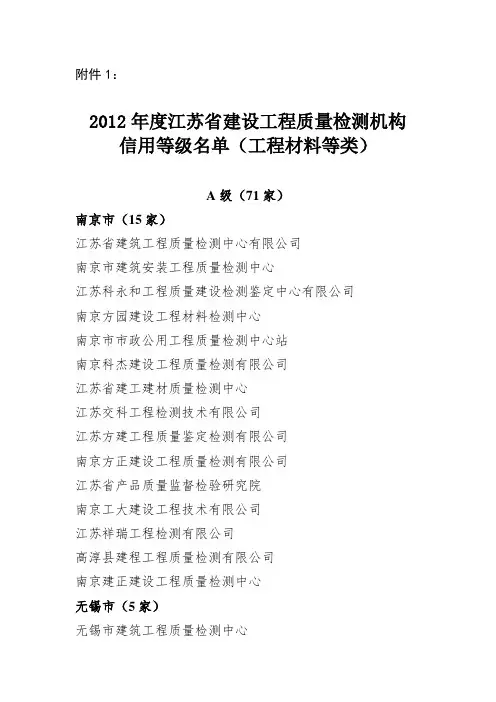 附件 1：

2012 年度江苏省建设工程质量检测机构信用等级名单（工程材料等类）

A 级（71 家）

南京市（15 家）

江苏省建筑工程质量检测中心有限公司

南京市建筑安装工程质量检测中心

江苏科永和工程质量建设检测鉴定中心有限公司

南京方园建设工程材料检测中心

南京市市政公用工程质量检测中心站

南京科杰建设工程质量检测有限公司

江苏省建工建材质量检测中心

江苏交科工程检测技术有限公司

江苏方建工程质量鉴定检测有限公司

南京方正建设工程质量检测有限公司

江苏省产品质量监督检验研究院

南京工大建设工程技术有限公司

江苏祥瑞工程检测有限公司

高淳县建程工程质量检测有限公司

南京建正建设工程质量检测中心

无锡市（5 家）

无锡市建筑工程质量检测中心